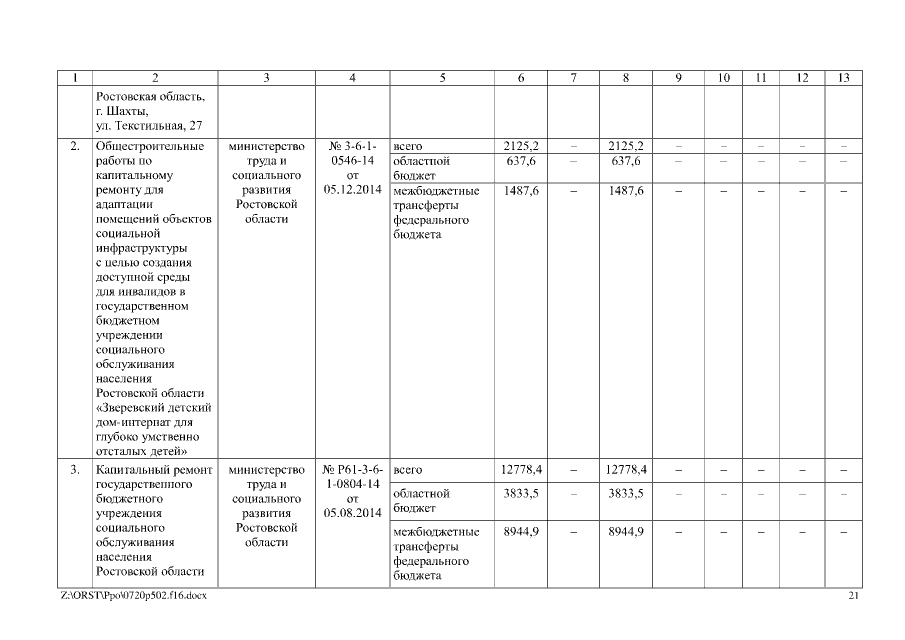 | 1 | 2 | 3 | 4 | 5 | 6 | 7 | 8 | 9 | 10 | 11 | 12 | 13 |
|---|---|---|---|---|---|---|---|---|---|---|---|---|
| | Ростовская область, г. Шахты, ул. Текстильная, 27 | | | | | | | | | | | |
| 2. | Общестроительные работы по капитальному ремонту для адаптации помещений объектов социальной инфраструктуры с целью создания доступной среды для инвалидов в государственном бюджетном учреждении социального обслуживания населения Ростовской области «Зверевский детский дом-интернат для глубоко умственно отсталых детей» | министерство труда и социального развития Ростовской области | № 3-6-1-0546-14 от 05.12.2014 | всего | 2125,2 | – | 2125,2 | – | – | – | – | – |
| | | | | областной бюджет | 637,6 | – | 637,6 | – | – | – | – | – |
| | | | | межбюджетные трансферты федерального бюджета | 1487,6 | – | 1487,6 | – | – | – | – | – |
| 3. | Капитальный ремонт государственного бюджетного учреждения социального обслуживания населения Ростовской области | министерство труда и социального развития Ростовской области | № Р61-3-6-1-0804-14 от 05.08.2014 | всего | 12778,4 | – | 12778,4 | – | – | – | – | – |
| | | | | областной бюджет | 3833,5 | – | 3833,5 | – | – | – | – | – |
| | | | | межбюджетные трансферты федерального бюджета | 8944,9 | – | 8944,9 | – | – | – | – | – |

Z:\ORST\Ppo\0720p502.f16.docx 21